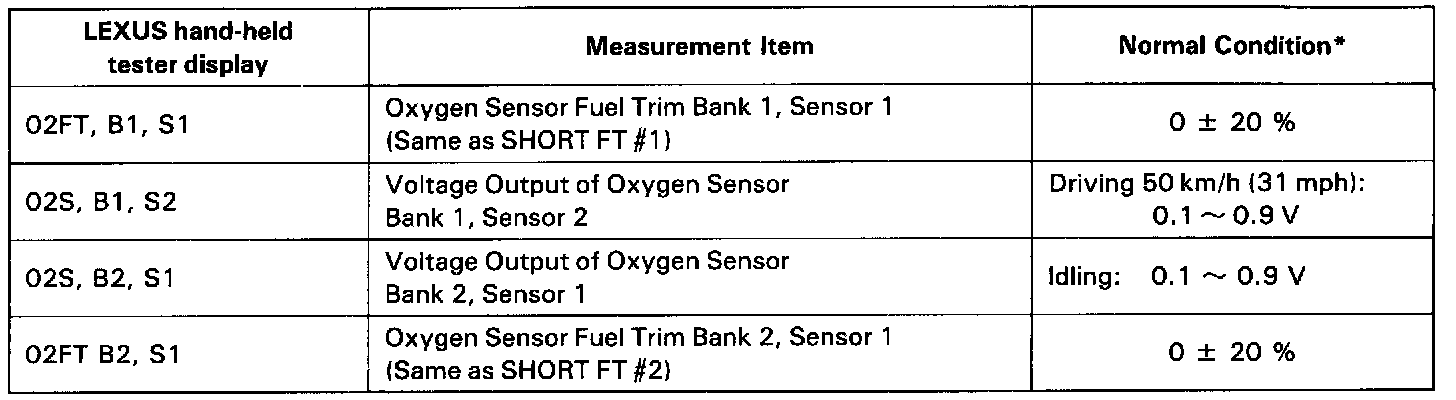 | LEXUS hand-held tester display | Measurement Item | Normal Condition* |
|---|---|---|
| O2FT, B1, S1 | Oxygen Sensor Fuel Trim Bank 1, Sensor 1 (Same as SHORT FT #1) | 0 ± 20 % |
| O2S, B1, S2 | Voltage Output of Oxygen Sensor Bank 1, Sensor 2 | Driving 50 km/h (31 mph): 0.1 ~ 0.9 V |
| O2S, B2, S1 | Voltage Output of Oxygen Sensor Bank 2, Sensor 1 | Idling: 0.1 ~ 0.9 V |
| O2FT B2, S1 | Oxygen Sensor Fuel Trim Bank 2, Sensor 1 (Same as SHORT FT #2) | 0 ± 20 % |